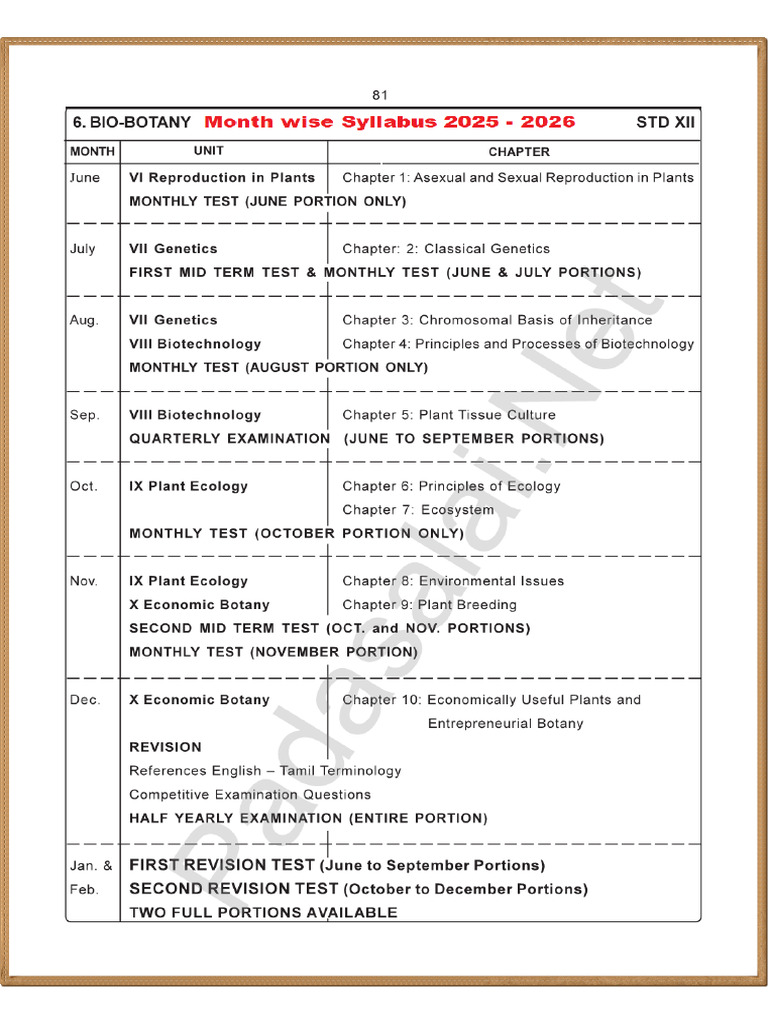 81

6. BIO-BOTANY Month wise Syllabus 2025 - 2026 STD XII

| MONTH | UNIT | CHAPTER |
|---|---|---|
| June | VI Reproduction in Plants | Chapter 1: Asexual and Sexual Reproduction in Plants |
| | MONTHLY TEST (JUNE PORTION ONLY) | |
| July | VII Genetics | Chapter: 2: Classical Genetics |
| | FIRST MID TERM TEST & MONTHLY TEST (JUNE & JULY PORTIONS) | |
| Aug. | VII Genetics | Chapter 3: Chromosomal Basis of Inheritance |
| | VIII Biotechnology | Chapter 4: Principles and Processes of Biotechnology |
| | MONTHLY TEST (AUGUST PORTION ONLY) | |
| Sep. | VIII Biotechnology | Chapter 5: Plant Tissue Culture |
| | QUARTERLY EXAMINATION (JUNE TO SEPTEMBER PORTIONS) | |
| Oct. | IX Plant Ecology | Chapter 6: Principles of Ecology |
| | | Chapter 7: Ecosystem |
| | MONTHLY TEST (OCTOBER PORTION ONLY) | |
| Nov. | IX Plant Ecology | Chapter 8: Environmental Issues |
| | X Economic Botany | Chapter 9: Plant Breeding |
| | SECOND MID TERM TEST (OCT. and NOV. PORTIONS) | |
| | MONTHLY TEST (NOVEMBER PORTION) | |
| Dec. | X Economic Botany | Chapter 10: Economically Useful Plants and Entrepreneurial Botany |
| | REVISION | |
| | References English – Tamil Terminology | |
| | Competitive Examination Questions | |
| | HALF YEARLY EXAMINATION (ENTIRE PORTION) | |
| Jan. & Feb. | FIRST REVISION TEST (June to September Portions) | |
| | SECOND REVISION TEST (October to December Portions) | |
| | TWO FULL PORTIONS AVAILABLE | |

Padasalai.Net